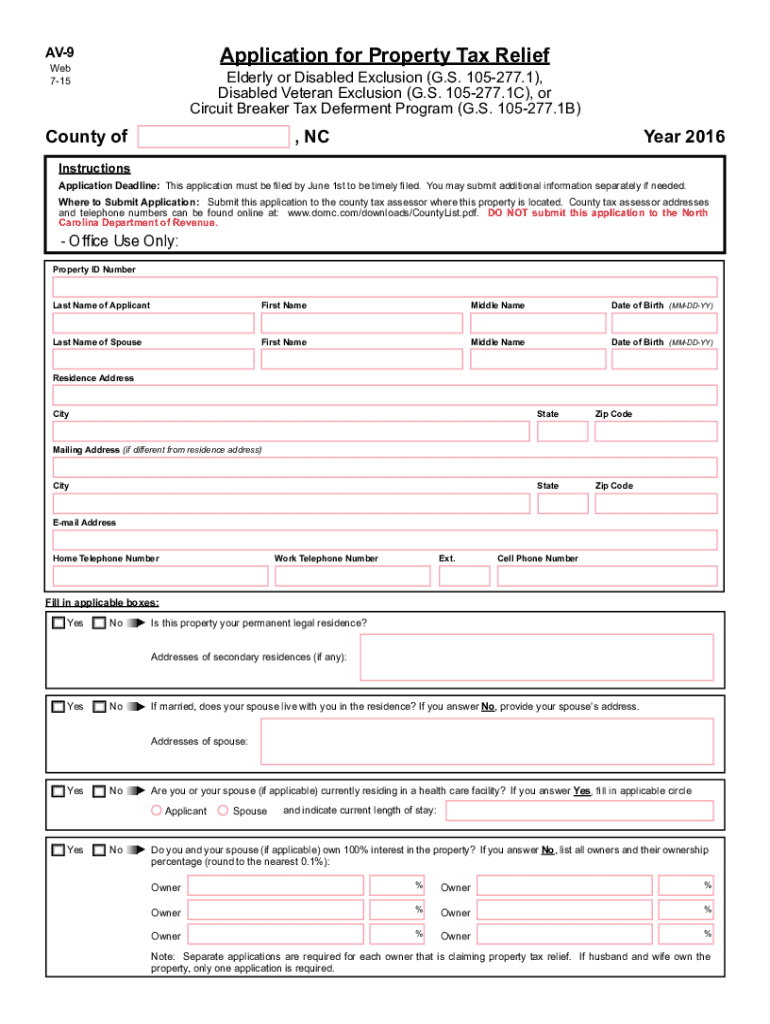 AV-9
Web
7-15

Application for Property Tax Relief
Elderly or Disabled Exclusion (G.S. 105-277.1),
Disabled Veteran Exclusion (G.S. 105-277.1C), or
Circuit Breaker Tax Deferment Program (G.S. 105-277.1B)

County of , NC Year 2016

Instructions
Application Deadline: This application must be filed by June 1st to be timely filed. You may submit additional information separately if needed.
Where to Submit Application: Submit this application to the county tax assessor where this property is located. County tax assessor addresses and telephone numbers can be found online at: www.dornc.com/downloads/CountyList.pdf. DO NOT submit this application to the North Carolina Department of Revenue.

- Office Use Only:

Property ID Number

Last Name of Applicant First Name Middle Name Date of Birth (MM-DD-YY)

Last Name of Spouse First Name Middle Name Date of Birth (MM-DD-YY)

Residence Address

City State Zip Code

Mailing Address (if different from residence address)

City State Zip Code

E-mail Address

Home Telephone Number Work Telephone Number Ext. Cell Phone Number

Fill in applicable boxes:

Yes No Is this property your permanent legal residence?

Addresses of secondary residences (if any):

Yes No If married, does your spouse live with you in the residence? If you answer No, provide your spouse's address.

Addresses of spouse:

Yes No Are you or your spouse (if applicable) currently residing in a health care facility? If you answer Yes, fill in applicable circle

Applicant Spouse and indicate current length of stay:

Yes No Do you and your spouse (if applicable) own 100% interest in the property? If you answer No, list all owners and their ownership percentage (round to the nearest 0.1%):

Owner % Owner %
Owner % Owner %
Owner % Owner %

Note: Separate applications are required for each owner that is claiming property tax relief. If husband and wife own the property, only one application is required.